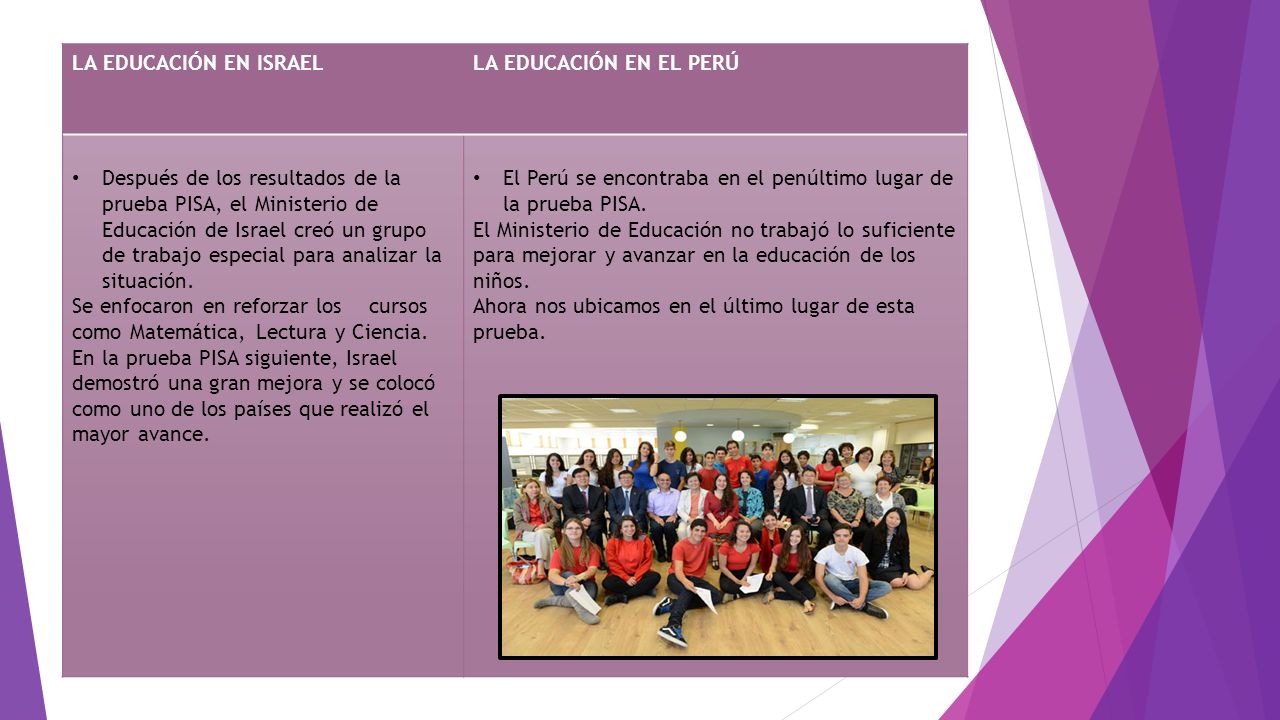 | LA EDUCACIÓN EN ISRAEL | LA EDUCACIÓN EN EL PERÚ |
|---|---|
| • Después de los resultados de la prueba PISA, el Ministerio de Educación de Israel creó un grupo de trabajo especial para analizar la situación. Se enfocaron en reforzar los cursos como Matemática, Lectura y Ciencia. En la prueba PISA siguiente, Israel demostró una gran mejora y se colocó como uno de los países que realizó el mayor avance. | • El Perú se encontraba en el penúltimo lugar de la prueba PISA. El Ministerio de Educación no trabajó lo suficiente para mejorar y avanzar en la educación de los niños. Ahora nos ubicamos en el último lugar de esta prueba. |